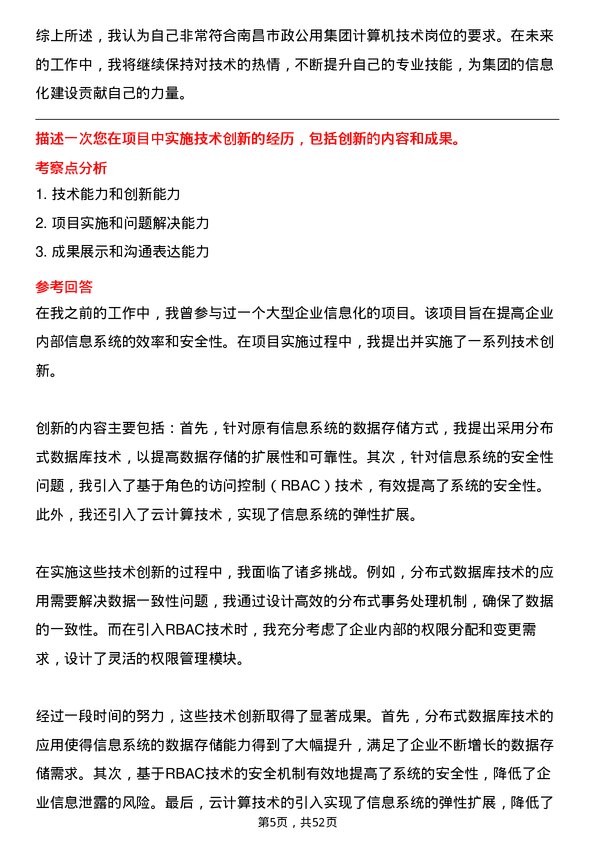 综上所述，我认为自己非常符合南昌市政公用集团计算机技术岗位的要求。在未来的工作中，我将继续保持对技术的热情，不断提升自己的专业技能，为集团的信息化建设贡献自己的力量。

描述一次您在项目中实施技术创新的经历，包括创新的内容和成果。

考察点分析

1. 技术能力和创新能力
2. 项目实施和问题解决能力
3. 成果展示和沟通表达能力

参考回答

在我之前的工作中，我曾参与过一个大型企业信息化的项目。该项目旨在提高企业内部信息系统的效率和安全性。在项目实施过程中，我提出并实施了一系列技术创新。

创新的内容主要包括：首先，针对原有信息系统的数据存储方式，我提出采用分布式数据库技术，以提高数据存储的扩展性和可靠性。其次，针对信息系统的安全性问题，我引入了基于角色的访问控制（RBAC）技术，有效提高了系统的安全性。此外，我还引入了云计算技术，实现了信息系统的弹性扩展。

在实施这些技术创新的过程中，我面临了诸多挑战。例如，分布式数据库技术的应用需要解决数据一致性问题，我通过设计高效的分布式事务处理机制，确保了数据的一致性。而在引入RBAC技术时，我充分考虑了企业内部的权限分配和变更需求，设计了灵活的权限管理模块。

经过一段时间的努力，这些技术创新取得了显著成果。首先，分布式数据库技术的应用使得信息系统的数据存储能力得到了大幅提升，满足了企业不断增长的数据存储需求。其次，基于RBAC技术的安全机制有效地提高了系统的安全性，降低了企业信息泄露的风险。最后，云计算技术的引入实现了信息系统的弹性扩展，降低了

第5页，共52页